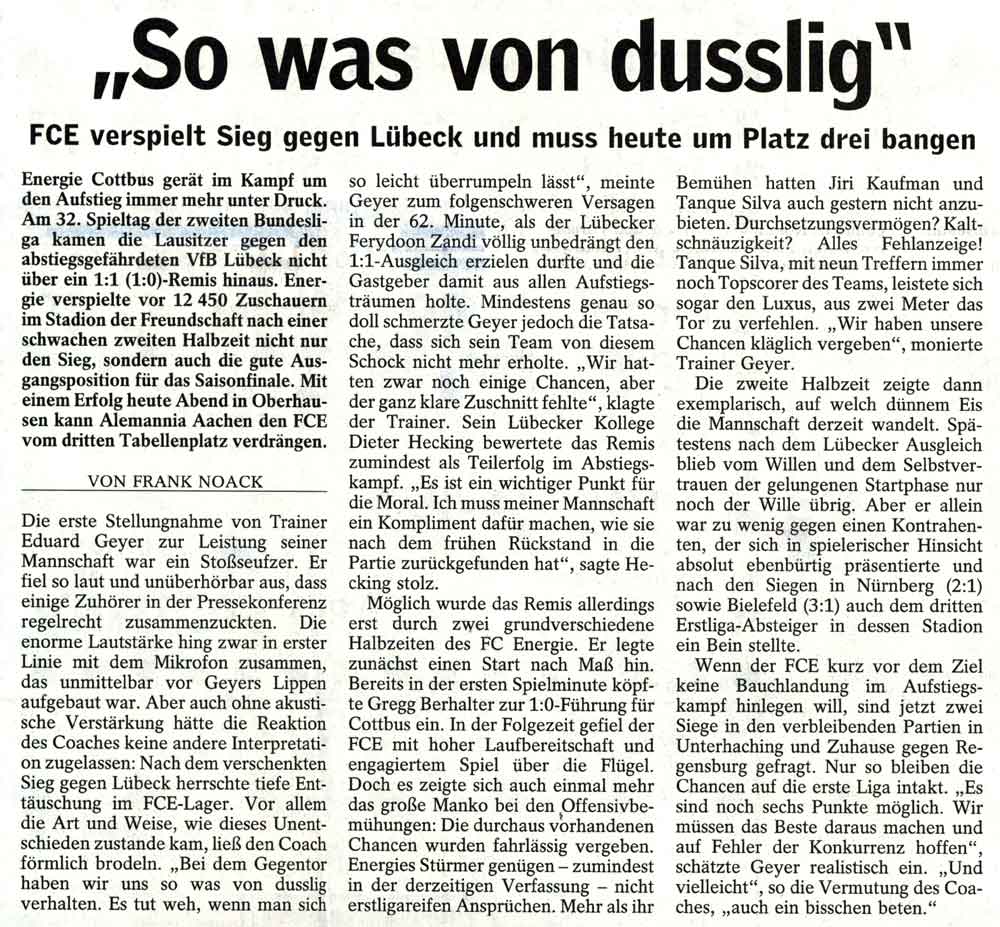 „So was von dusslig"

FCE verspielt Sieg gegen Lübeck und muss heute um Platz drei bangen

Energie Cottbus gerät im Kampf um den Aufstieg immer mehr unter Druck. Am 32. Spieltag der zweiten Bundesliga kamen die Lausitzer gegen den abstiegsgefährdeten VfB Lübeck nicht über ein 1:1 (1:0)-Remis hinaus. Energie verspielte vor 12 450 Zuschauern im Stadion der Freundschaft nach einer schwachen zweiten Halbzeit nicht nur den Sieg, sondern auch die gute Ausgangsposition für das Saisonfinale. Mit einem Erfolg heute Abend in Oberhausen kann Alemannia Aachen den FCE vom dritten Tabellenplatz verdrängen.

VON FRANK NOACK

Die erste Stellungnahme von Trainer Eduard Geyer zur Leistung seiner Mannschaft war ein Stoßseufzer. Er fiel so laut und unüberhörbar aus, dass einige Zuhörer in der Pressekonferenz regelrecht zusammenzuckten. Die enorme Lautstärke hing zwar in erster Linie mit dem Mikrofon zusammen, das unmittelbar vor Geyers Lippen aufgebaut war. Aber auch ohne akustische Verstärkung hätte die Reaktion des Coaches keine andere Interpretation zugelassen: Nach dem verschenkten Sieg gegen Lübeck herrschte tiefe Enttäuschung im FCE-Lager. Vor allem die Art und Weise, wie dieses Unentschieden zustande kam, ließ den Coach förmlich brodeln. „Bei dem Gegentor haben wir uns so was von dusslig verhalten. Es tut weh, wenn man sich so leicht überrumpeln lässt", meinte Geyer zum folgenschweren Versagen in der 62. Minute, als der Lübecker Ferydoon Zandi völlig unbedrängt den 1:1-Ausgleich erzielen durfte und die Gastgeber damit aus allen Aufstiegsträumen holte. Mindestens genau so doll schmerzte Geyer jedoch die Tatsache, dass sich sein Team von diesem Schock nicht mehr erholte. „Wir hatten zwar noch einige Chancen, aber der ganz klare Zuschnitt fehlte", klagte der Trainer. Sein Lübecker Kollege Dieter Hecking bewertete das Remis zumindest als Teilerfolg im Abstiegskampf. „Es ist ein wichtiger Punkt für die Moral. Ich muss meiner Mannschaft ein Kompliment dafür machen, wie sie nach dem frühen Rückstand in die Partie zurückgefunden hat", sagte Hecking stolz.

Möglich wurde das Remis allerdings erst durch zwei grundverschiedene Halbzeiten des FC Energie. Er legte zunächst einen Start nach Maß hin. Bereits in der ersten Spielminute köpfte Gregg Berhalter zur 1:0-Führung für Cottbus ein. In der Folgezeit gefiel der FCE mit hoher Laufbereitschaft und engagiertem Spiel über die Flügel. Doch es zeigte sich auch einmal mehr das große Manko bei den Offensivbemühungen: Die durchaus vorhandenen Chancen wurden fahrlässig vergeben. Energies Stürmer genügen – zumindest in der derzeitigen Verfassung – nicht erstligareifen Ansprüchen. Mehr als ihr Bemühen hatten Jiri Kaufman und Tanque Silva auch gestern nicht anzubieten. Durchsetzungsvermögen? Kaltschnäuzigkeit? Alles Fehlanzeige! Tanque Silva, mit neun Treffern immer noch Topscorer des Teams, leistete sich sogar den Luxus, aus zwei Meter das Tor zu verfehlen. „Wir haben unsere Chancen kläglich vergeben", monierte Trainer Geyer.

Die zweite Halbzeit zeigte dann exemplarisch, auf welch dünnem Eis die Mannschaft derzeit wandelt. Spätestens nach dem Lübecker Ausgleich blieb vom Willen und dem Selbstvertrauen der gelungenen Startphase nur noch der Wille übrig. Aber er allein war zu wenig gegen einen Kontrahenten, der sich in spielerischer Hinsicht absolut ebenbürtig präsentierte und nach den Siegen in Nürnberg (2:1) sowie Bielefeld (3:1) auch dem dritten Erstliga-Absteiger in dessen Stadion ein Bein stellte.

Wenn der FCE kurz vor dem Ziel keine Bauchlandung im Aufstiegskampf hinlegen will, sind jetzt zwei Siege in den verbleibenden Partien in Unterhaching und Zuhause gegen Regensburg gefragt. Nur so bleiben die Chancen auf die erste Liga intakt. „Es sind noch sechs Punkte möglich. Wir müssen das Beste daraus machen und auf Fehler der Konkurrenz hoffen", schätzte Geyer realistisch ein. „Und vielleicht", so die Vermutung des Coaches, „auch ein bisschen beten."